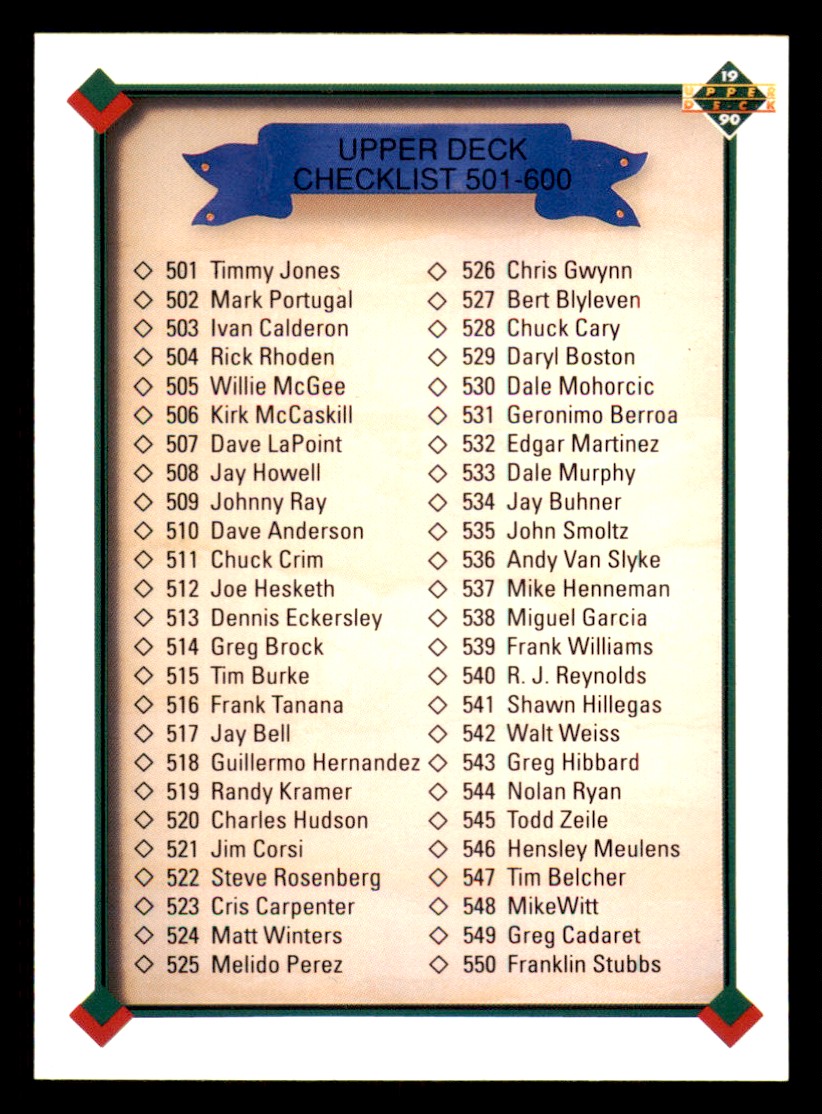 19 UPPER DECK 90

UPPER DECK
CHECKLIST 501-600

◇ 501 Timmy Jones
◇ 502 Mark Portugal
◇ 503 Ivan Calderon
◇ 504 Rick Rhoden
◇ 505 Willie McGee
◇ 506 Kirk McCaskill
◇ 507 Dave LaPoint
◇ 508 Jay Howell
◇ 509 Johnny Ray
◇ 510 Dave Anderson
◇ 511 Chuck Crim
◇ 512 Joe Hesketh
◇ 513 Dennis Eckersley
◇ 514 Greg Brock
◇ 515 Tim Burke
◇ 516 Frank Tanana
◇ 517 Jay Bell
◇ 518 Guillermo Hernandez
◇ 519 Randy Kramer
◇ 520 Charles Hudson
◇ 521 Jim Corsi
◇ 522 Steve Rosenberg
◇ 523 Cris Carpenter
◇ 524 Matt Winters
◇ 525 Melido Perez

◇ 526 Chris Gwynn
◇ 527 Bert Blyleven
◇ 528 Chuck Cary
◇ 529 Daryl Boston
◇ 530 Dale Mohorcic
◇ 531 Geronimo Berroa
◇ 532 Edgar Martinez
◇ 533 Dale Murphy
◇ 534 Jay Buhner
◇ 535 John Smoltz
◇ 536 Andy Van Slyke
◇ 537 Mike Henneman
◇ 538 Miguel Garcia
◇ 539 Frank Williams
◇ 540 R. J. Reynolds
◇ 541 Shawn Hillegas
◇ 542 Walt Weiss
◇ 543 Greg Hibbard
◇ 544 Nolan Ryan
◇ 545 Todd Zeile
◇ 546 Hensley Meulens
◇ 547 Tim Belcher
◇ 548 MikeWitt
◇ 549 Greg Cadaret
◇ 550 Franklin Stubbs